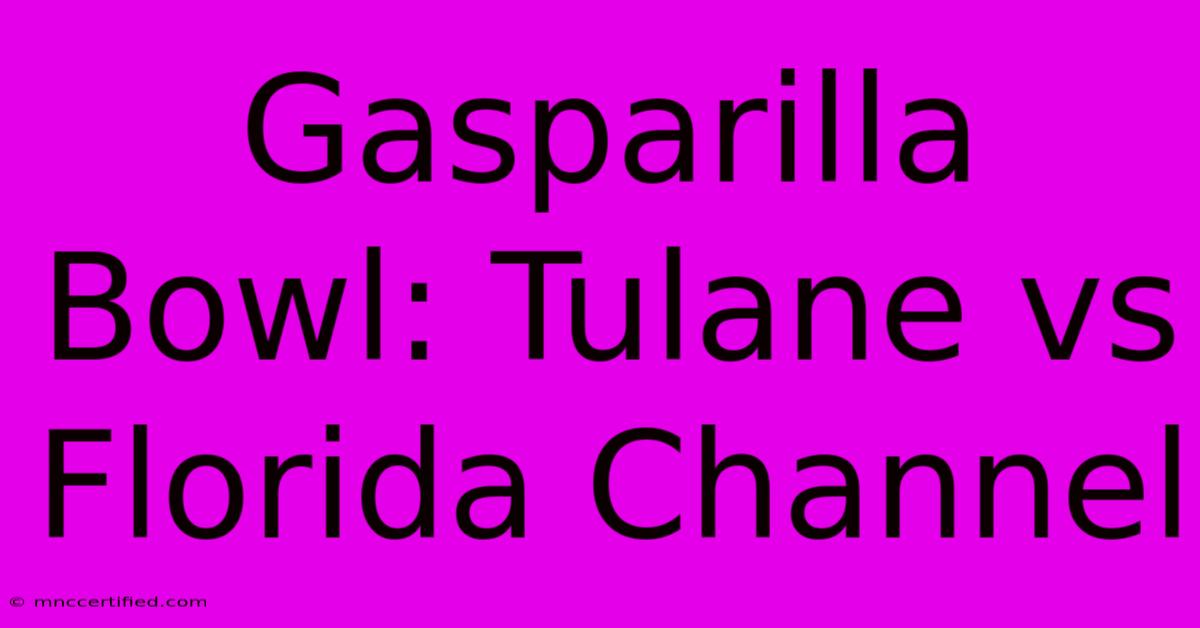 Gasparilla Bowl: Tulane vs Florida Channel

© mnccertified.com